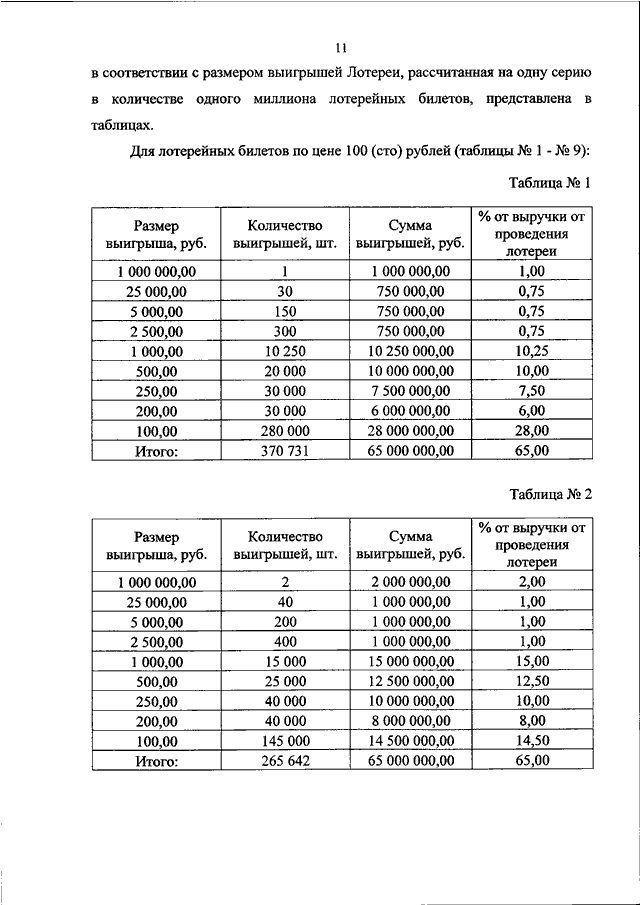 11

в соответствии с размером выигрышей Лотереи, рассчитанная на одну серию в количестве одного миллиона лотерейных билетов, представлена в таблицах.

Для лотерейных билетов по цене 100 (сто) рублей (таблицы № 1 - № 9):

Таблица № 1

| Размер выигрыша, руб. | Количество выигрышей, шт. | Сумма выигрышей, руб. | % от выручки от проведения лотереи |
|---|---|---|---|
| 1 000 000,00 | 1 | 1 000 000,00 | 1,00 |
| 25 000,00 | 30 | 750 000,00 | 0,75 |
| 5 000,00 | 150 | 750 000,00 | 0,75 |
| 2 500,00 | 300 | 750 000,00 | 0,75 |
| 1 000,00 | 10 250 | 10 250 000,00 | 10,25 |
| 500,00 | 20 000 | 10 000 000,00 | 10,00 |
| 250,00 | 30 000 | 7 500 000,00 | 7,50 |
| 200,00 | 30 000 | 6 000 000,00 | 6,00 |
| 100,00 | 280 000 | 28 000 000,00 | 28,00 |
| Итого: | 370 731 | 65 000 000,00 | 65,00 |

Таблица № 2

| Размер выигрыша, руб. | Количество выигрышей, шт. | Сумма выигрышей, руб. | % от выручки от проведения лотереи |
|---|---|---|---|
| 1 000 000,00 | 2 | 2 000 000,00 | 2,00 |
| 25 000,00 | 40 | 1 000 000,00 | 1,00 |
| 5 000,00 | 200 | 1 000 000,00 | 1,00 |
| 2 500,00 | 400 | 1 000 000,00 | 1,00 |
| 1 000,00 | 15 000 | 15 000 000,00 | 15,00 |
| 500,00 | 25 000 | 12 500 000,00 | 12,50 |
| 250,00 | 40 000 | 10 000 000,00 | 10,00 |
| 200,00 | 40 000 | 8 000 000,00 | 8,00 |
| 100,00 | 145 000 | 14 500 000,00 | 14,50 |
| Итого: | 265 642 | 65 000 000,00 | 65,00 |